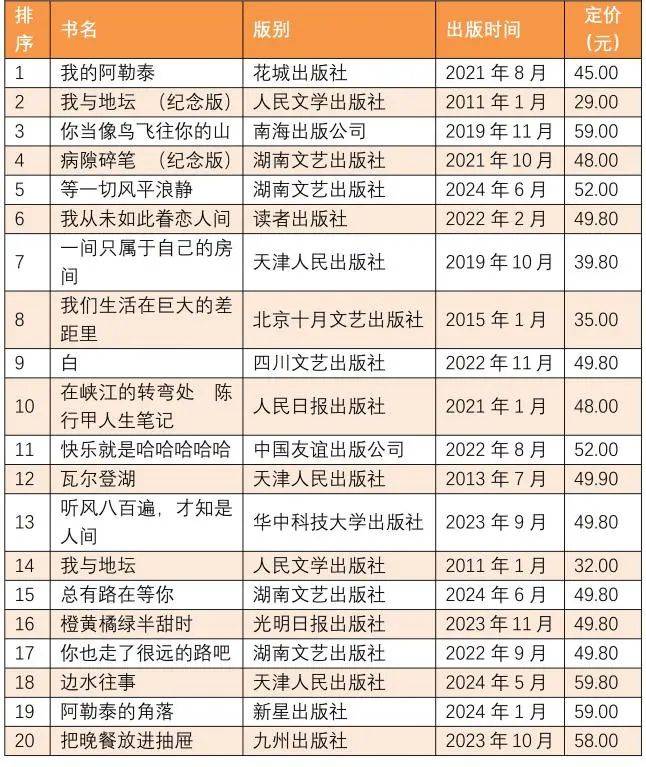 | 排序 | 书名 | 版别 | 出版时间 | 定价（元） |
|---|---|---|---|---|
| 1 | 我的阿勒泰 | 花城出版社 | 2021 年 8 月 | 45.00 |
| 2 | 我与地坛 （纪念版） | 人民文学出版社 | 2011 年 1 月 | 29.00 |
| 3 | 你当像鸟飞往你的山 | 南海出版公司 | 2019 年 11 月 | 59.00 |
| 4 | 病隙碎笔 （纪念版） | 湖南文艺出版社 | 2021 年 10 月 | 48.00 |
| 5 | 等一切风平浪静 | 湖南文艺出版社 | 2024 年 6 月 | 52.00 |
| 6 | 我从未如此眷恋人间 | 读者出版社 | 2022 年 2 月 | 49.80 |
| 7 | 一间只属于自己的房间 | 天津人民出版社 | 2019 年 10 月 | 39.80 |
| 8 | 我们生活在巨大的差距里 | 北京十月文艺出版社 | 2015 年 1 月 | 35.00 |
| 9 | 白 | 四川文艺出版社 | 2022 年 11 月 | 49.80 |
| 10 | 在峡江的转弯处 陈行甲人生笔记 | 人民日报出版社 | 2021 年 1 月 | 48.00 |
| 11 | 快乐就是哈哈哈哈哈 | 中国友谊出版公司 | 2022 年 8 月 | 52.00 |
| 12 | 瓦尔登湖 | 天津人民出版社 | 2013 年 7 月 | 49.90 |
| 13 | 听风八百遍，才知是人间 | 华中科技大学出版社 | 2023 年 9 月 | 49.80 |
| 14 | 我与地坛 | 人民文学出版社 | 2011 年 1 月 | 32.00 |
| 15 | 总有路在等你 | 湖南文艺出版社 | 2024 年 6 月 | 49.80 |
| 16 | 橙黄橘绿半甜时 | 光明日报出版社 | 2023 年 11 月 | 49.80 |
| 17 | 你也走了很远的路吧 | 湖南文艺出版社 | 2022 年 9 月 | 49.80 |
| 18 | 边水往事 | 天津人民出版社 | 2024 年 5 月 | 59.80 |
| 19 | 阿勒泰的角落 | 新星出版社 | 2024 年 1 月 | 59.00 |
| 20 | 把晚餐放进抽屉 | 九州出版社 | 2023 年 10 月 | 58.00 |